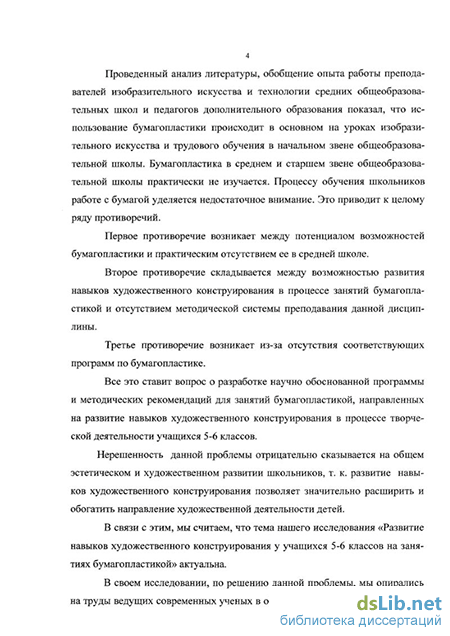 4

Проведенный анализ литературы, обобщение опыта работы преподавателей изобразительного искусства и технологии средних общеобразовательных школ и педагогов дополнительного образования показал, что использование бумагопластики происходит в основном на уроках изобразительного искусства и трудового обучения в начальном звене общеобразовательной школы. Бумагопластика в среднем и старшем звене общеобразовательной школы практически не изучается. Процессу обучения школьников работе с бумагой уделяется недостаточное внимание. Это приводит к целому ряду противоречий.

Первое противоречие возникает между потенциалом возможностей бумагопластики и практическим отсутствием ее в средней школе.

Второе противоречие складывается между возможностью развития навыков художественного конструирования в процессе занятий бумагопластикой и отсутствием методической системы преподавания данной дисциплины.

Третье противоречие возникает из-за отсутствия соответствующих программ по бумагопластике.

Все это ставит вопрос о разработке научно обоснованной программы и методических рекомендаций для занятий бумагопластикой, направленных на развитие навыков художественного конструирования в процессе творческой деятельности учащихся 5-6 классов.

Нерешенность данной проблемы отрицательно сказывается на общем эстетическом и художественном развитии школьников, т. к. развитие навыков художественного конструирования позволяет значительно расширить и обогатить направление художественной деятельности детей.

В связи с этим, мы считаем, что тема нашего исследования «Развитие навыков художественного конструирования у учащихся 5-6 классов на занятиях бумагопластикой» актуальна.

В своем исследовании, по решению данной проблемы, мы опирались на труды ведущих современных ученых в о

dsLib.net
библиотека диссертаций